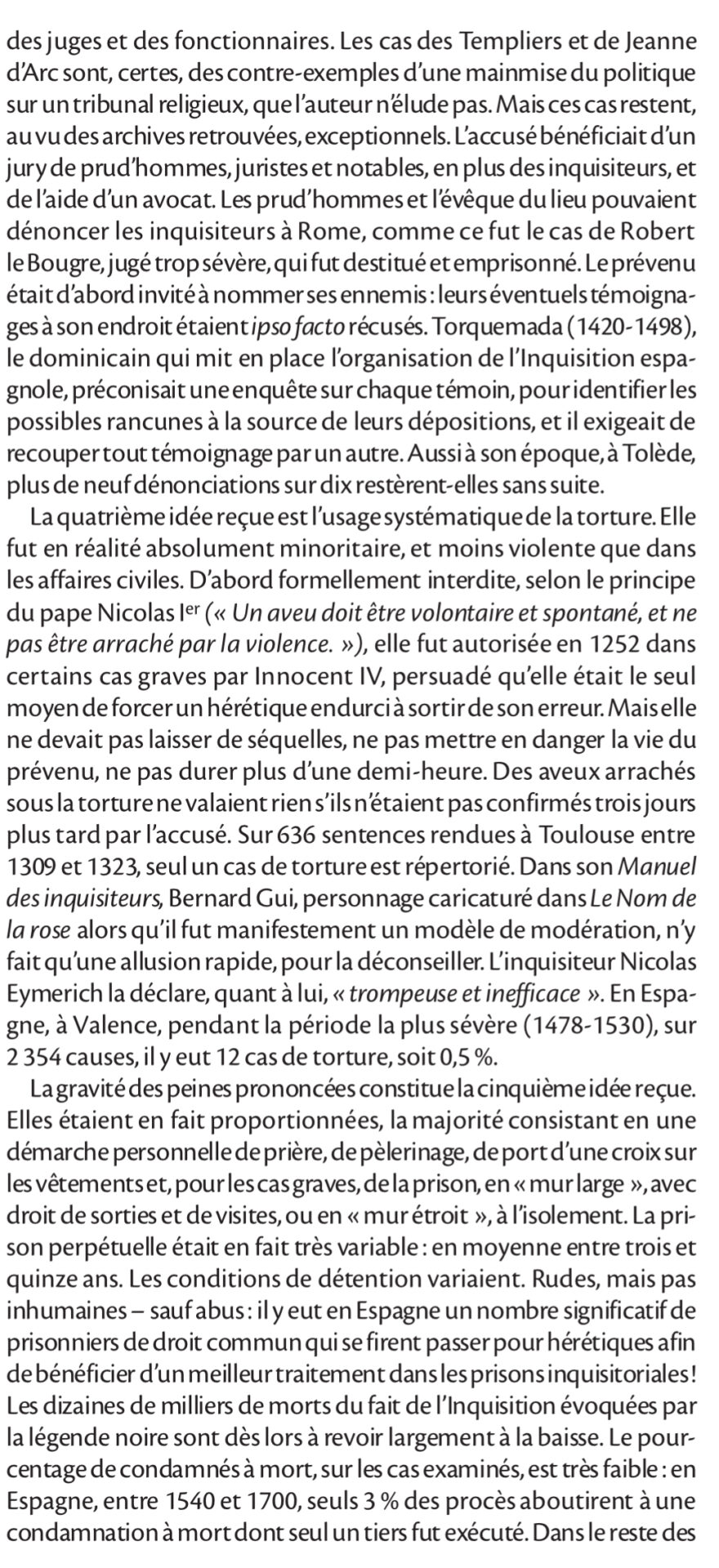 des juges et des fonctionnaires. Les cas des Templiers et de Jeanne d'Arc sont, certes, des contre-exemples d'une mainmise du politique sur un tribunal religieux, que l'auteur n'élude pas. Mais ces cas restent, au vu des archives retrouvées, exceptionnels. L'accusé bénéficiait d'un jury de prud'hommes, juristes et notables, en plus des inquisiteurs, et de l'aide d'un avocat. Les prud'hommes et l'évêque du lieu pouvaient dénoncer les inquisiteurs à Rome, comme ce fut le cas de Robert le Bougre, jugé trop sévère, qui fut destitué et emprisonné. Le prévenu était d'abord invité à nommer ses ennemis : leurs éventuels témoignages à son endroit étaient ipso facto récusés. Torquemada (1420-1498), le dominicain qui mit en place l'organisation de l'Inquisition espagnole, préconisait une enquête sur chaque témoin, pour identifier les possibles rancunes à la source de leurs dépositions, et il exigeait de recouper tout témoignage par un autre. Aussi à son époque, à Tolède, plus de neuf dénonciations sur dix restèrent-elles sans suite.

La quatrième idée reçue est l'usage systématique de la torture. Elle fut en réalité absolument minoritaire, et moins violente que dans les affaires civiles. D'abord formellement interdite, selon le principe du pape Nicolas Ier (« Un aveu doit être volontaire et spontané, et ne pas être arraché par la violence. »), elle fut autorisée en 1252 dans certains cas graves par Innocent IV, persuadé qu'elle était le seul moyen de forcer un hérétique endurci à sortir de son erreur. Mais elle ne devait pas laisser de séquelles, ne pas mettre en danger la vie du prévenu, ne pas durer plus d'une demi-heure. Des aveux arrachés sous la torture ne valaient rien s'ils n'étaient pas confirmés trois jours plus tard par l'accusé. Sur 636 sentences rendues à Toulouse entre 1309 et 1323, seul un cas de torture est répertorié. Dans son Manuel des inquisiteurs, Bernard Gui, personnage caricaturé dans Le Nom de la rose alors qu'il fut manifestement un modèle de modération, n'y fait qu'une allusion rapide, pour la déconseiller. L'inquisiteur Nicolas Eymerich la déclare, quant à lui, « trompeuse et inefficace ». En Espagne, à Valence, pendant la période la plus sévère (1478-1530), sur 2 354 causes, il y eut 12 cas de torture, soit 0,5 %.

La gravité des peines prononcées constitue la cinquième idée reçue. Elles étaient en fait proportionnées, la majorité consistant en une démarche personnelle de prière, de pèlerinage, de port d'une croix sur les vêtements et, pour les cas graves, de la prison, en « mur large », avec droit de sorties et de visites, ou en « mur étroit », à l'isolement. La prison perpétuelle était en fait très variable : en moyenne entre trois et quinze ans. Les conditions de détention variaient. Rudes, mais pas inhumaines – sauf abus : il y eut en Espagne un nombre significatif de prisonniers de droit commun qui se firent passer pour hérétiques afin de bénéficier d'un meilleur traitement dans les prisons inquisitoriales ! Les dizaines de milliers de morts du fait de l'Inquisition évoquées par la légende noire sont dès lors à revoir largement à la baisse. Le pourcentage de condamnés à mort, sur les cas examinés, est très faible : en Espagne, entre 1540 et 1700, seuls 3 % des procès aboutirent à une condamnation à mort dont seul un tiers fut exécuté. Dans le reste des